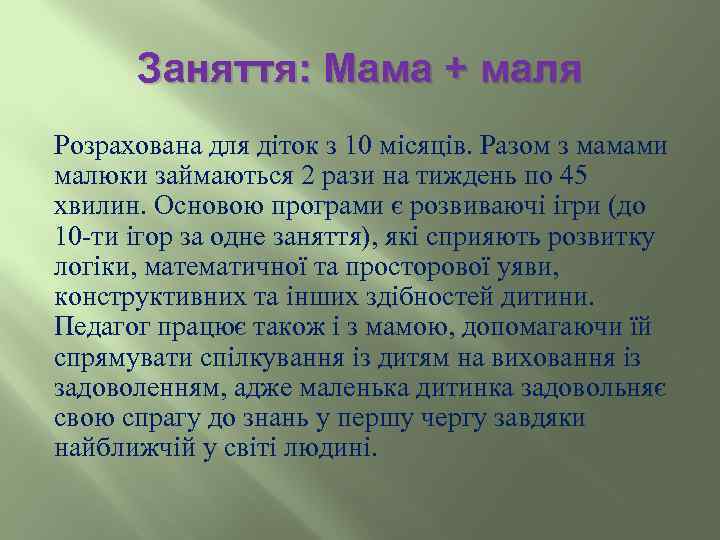 Заняття: Мама + маля

Розрахована для діток з 10 місяців. Разом з мамами малюки займаються 2 рази на тиждень по 45 хвилин. Основою програми є розвиваючі ігри (до 10-ти ігор за одне заняття), які сприяють розвитку логіки, математичної та просторової уяви, конструктивних та інших здібностей дитини. Педагог працює також і з мамою, допомагаючи їй спрямувати спілкування із дитям на виховання із задоволенням, адже маленька дитинка задовольняє свою спрагу до знань у першу чергу завдяки найближчій у світі людині.